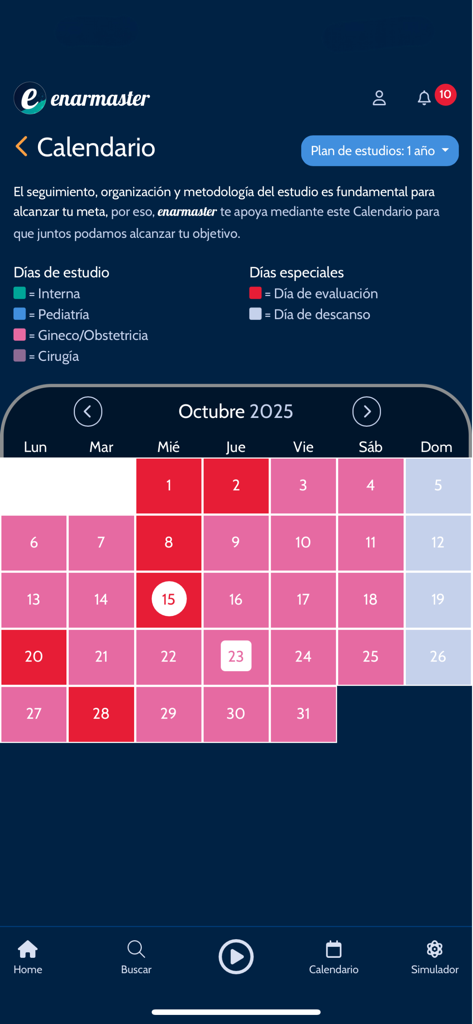 enarmaster

10

Calendario

Plan de estudios: 1 año

El seguimiento, organización y metodología del estudio es fundamental para alcanzar tu meta, por eso, enarmaster te apoya mediante este Calendario para que juntos podamos alcanzar tu objetivo.

Días de estudio
= Interna
= Pediatría
= Gineco/Obstetricia
= Cirugía

Días especiales
= Día de evaluación
= Día de descanso

Octubre 2025

| Lun | Mar | Mié | Jue | Vie | Sáb | Dom |
|---|---|---|---|---|---|---|
| | | 1 | 2 | 3 | 4 | 5 |
| 6 | 7 | 8 | 9 | 10 | 11 | 12 |
| 13 | 14 | 15 | 16 | 17 | 18 | 19 |
| 20 | 21 | 22 | 23 | 24 | 25 | 26 |
| 27 | 28 | 29 | 30 | 31 | | |

Home
Buscar
Calendario
Simulador